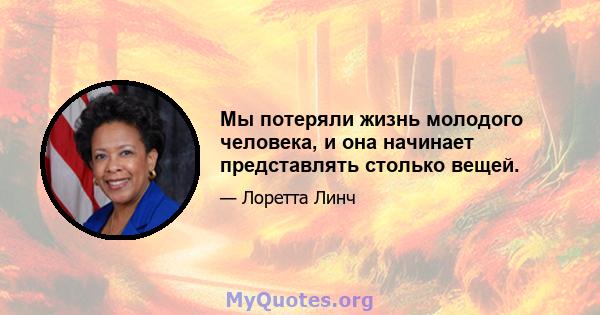 Мы потеряли жизнь молодого человека, и она начинает представлять столько вещей.

— Лоретта Линч

MyQuotes.org